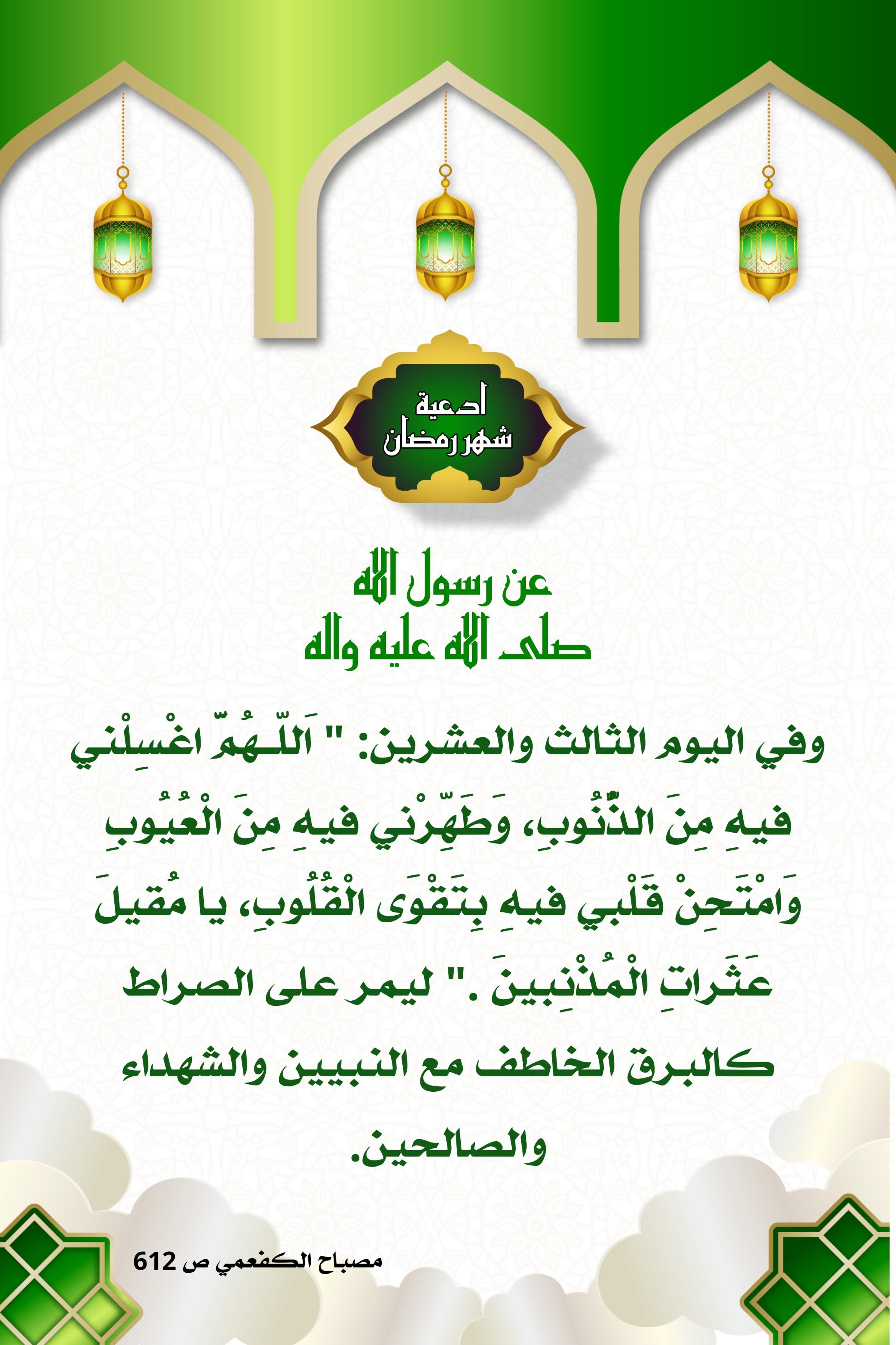 ادعية
شهر رمضان

عن رسول الله
صلى الله عليه واله

وفي اليوم الثالث والعشرين: " اَللّـهُمَّ اغْسِلْني فيهِ مِنَ الذُّنُوبِ، وَطَهِّرْني فيهِ مِنَ الْعُيُوبِ وَامْتَحِنْ قَلْبي فيهِ بِتَقْوَى الْقُلُوبِ، يا مُقيلَ عَثَراتِ الْمُذْنِبينَ ." ليمر على الصراط كالبرق الخاطف مع النبيين والشهداء والصالحين.

مصباح الكفعمي ص 612